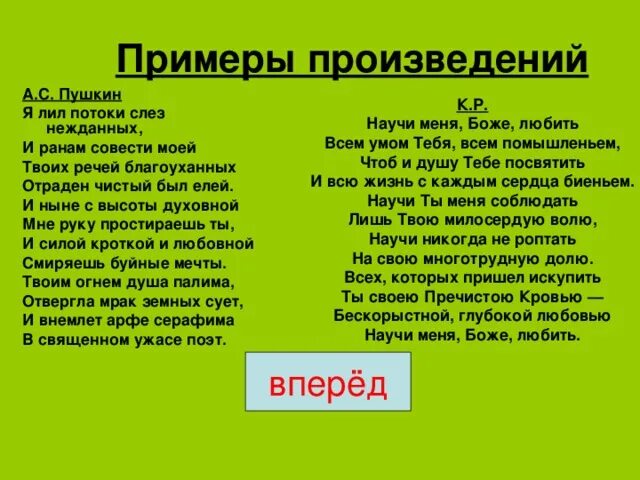 Примеры произведений

А.С. Пушкин
Я лил потоки слез нежданных,
И ранам совести моей
Твоих речей благоуханных
Отраден чистый был елей.
И ныне с высоты духовной
Мне руку простираешь ты,
И силой кроткой и любовной
Смиряешь буйные мечты.
Твоим огнем душа палима,
Отвергла мрак земных сует,
И внемлет арфе серафима
В священном ужасе поэт.

К.Р.
Научи меня, Боже, любить
Всем умом Тебя, всем помышленьем,
Чтоб и душу Тебе посвятить
И всю жизнь с каждым сердца биеньем.
Научи Ты меня соблюдать
Лишь Твою милосердую волю,
Научи никогда не роптать
На свою многотрудную долю.
Всех, которых пришел искупить
Ты своею Пречистою Кровью —
Бескорыстной, глубокой любовью
Научи меня, Боже, любить.

вперёд